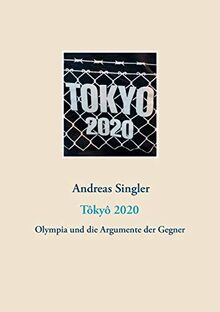 TOKYO
2020

Andreas Singler

Tôkyô 2020

Olympia und die Argumente der Gegner